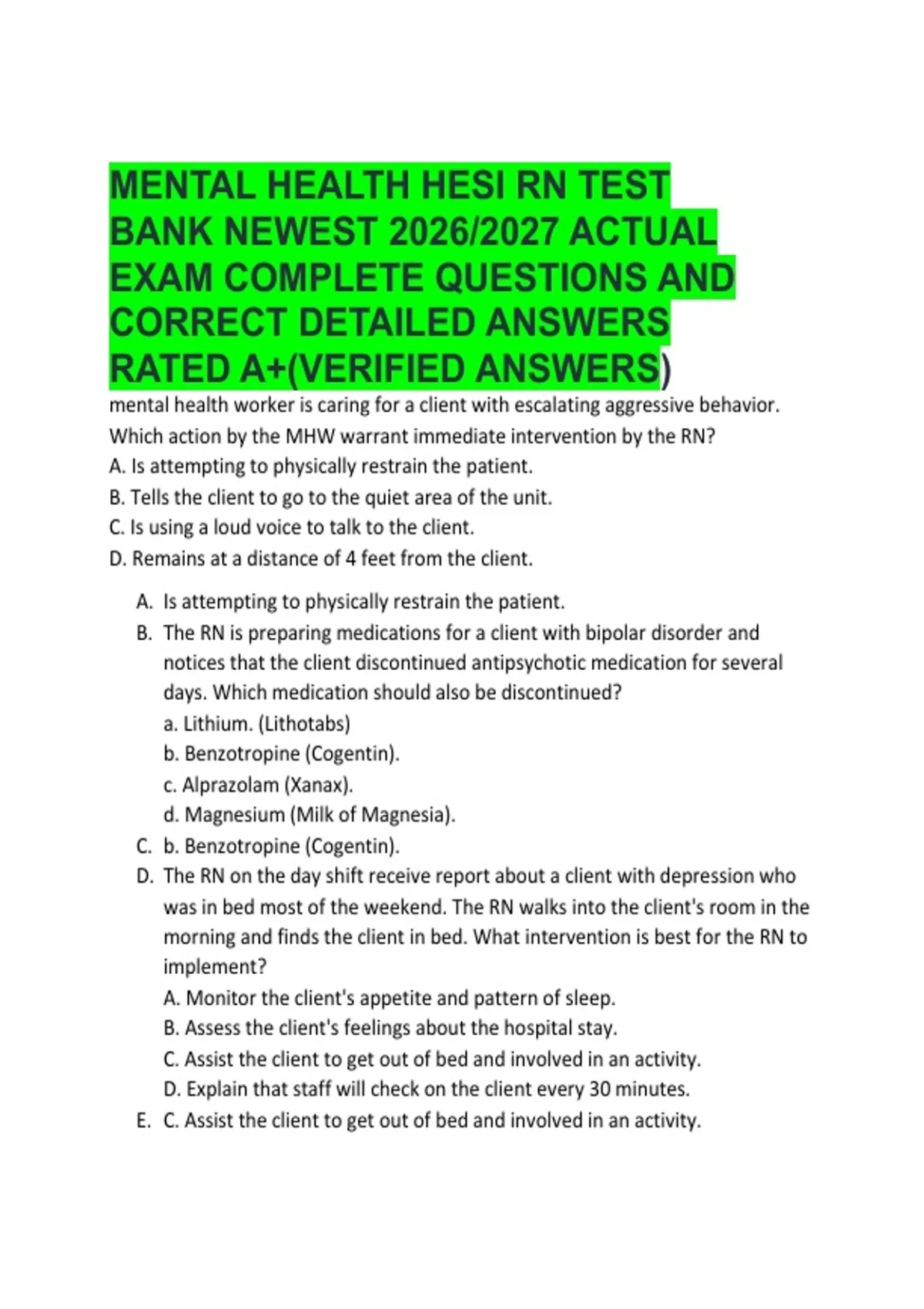 MENTAL HEALTH HESI RN TEST BANK NEWEST 2026/2027 ACTUAL EXAM COMPLETE QUESTIONS AND CORRECT DETAILED ANSWERS RATED A+(VERIFIED ANSWERS)

mental health worker is caring for a client with escalating aggressive behavior. Which action by the MHW warrant immediate intervention by the RN?
A. Is attempting to physically restrain the patient.
B. Tells the client to go to the quiet area of the unit.
C. Is using a loud voice to talk to the client.
D. Remains at a distance of 4 feet from the client.

A. Is attempting to physically restrain the patient.
B. The RN is preparing medications for a client with bipolar disorder and notices that the client discontinued antipsychotic medication for several days. Which medication should also be discontinued?
a. Lithium. (Lithotabs)
b. Benzotropine (Cogentin).
c. Alprazolam (Xanax).
d. Magnesium (Milk of Magnesia).
C. b. Benzotropine (Cogentin).
D. The RN on the day shift receive report about a client with depression who was in bed most of the weekend. The RN walks into the client's room in the morning and finds the client in bed. What intervention is best for the RN to implement?
A. Monitor the client's appetite and pattern of sleep.
B. Assess the client's feelings about the hospital stay.
C. Assist the client to get out of bed and involved in an activity.
D. Explain that staff will check on the client every 30 minutes.
E. C. Assist the client to get out of bed and involved in an activity.